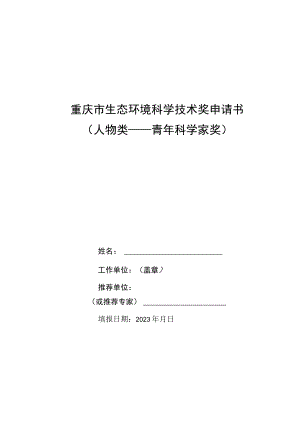 重庆市生态环境科学技术奖申请书
（人物类——青年科学家奖）

姓名：

工作单位：（盖章）

推荐单位：
（或推荐专家）

填报日期：2023年月日